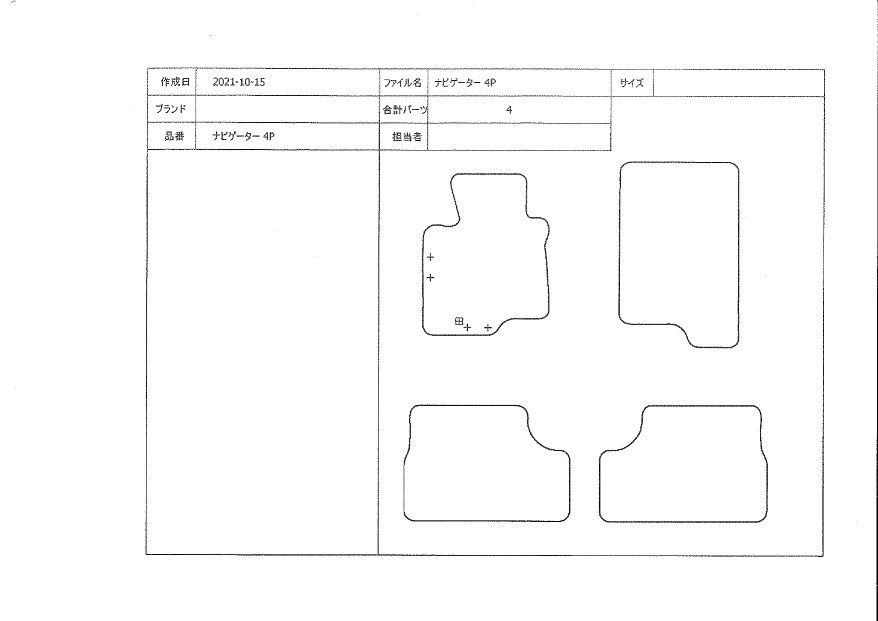 作成日 2021-10-15
ファイル名 ナビゲーター 4P
サイズ
ブランド
合計パーツ 4
品番 ナビゲーター 4P
担当者